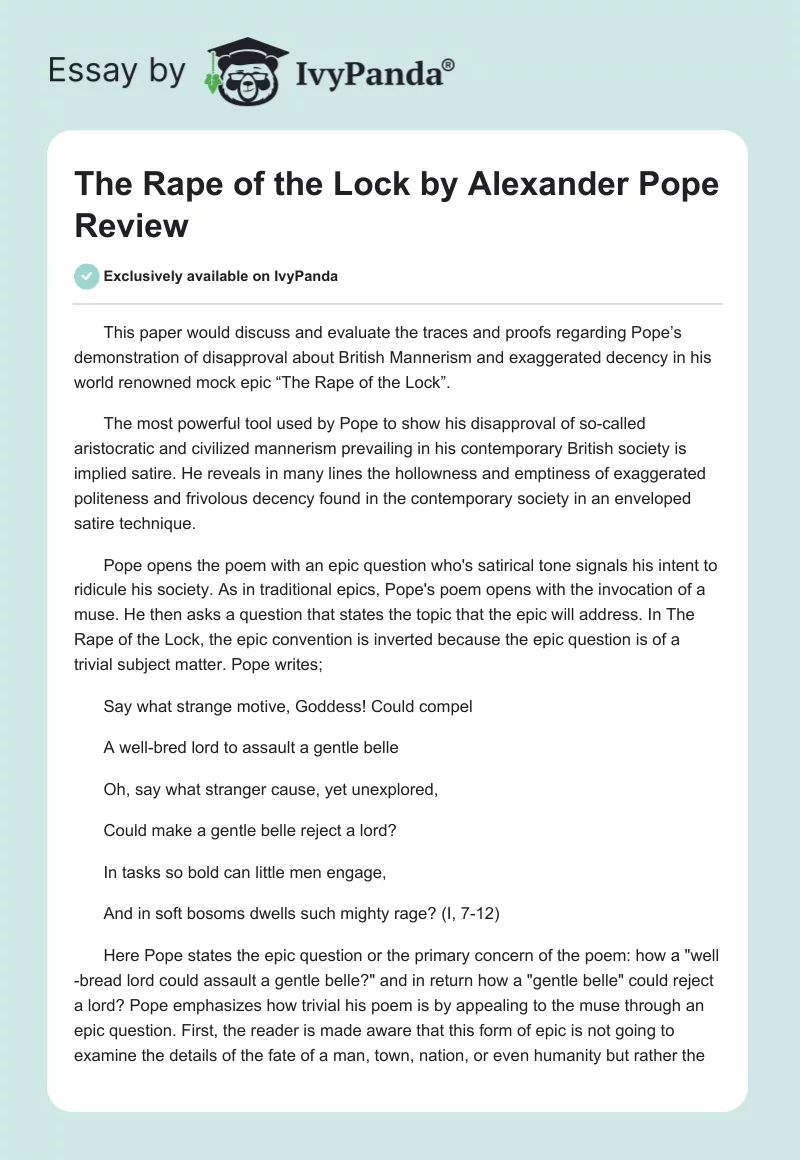 Essay by IvyPanda®

The Rape of the Lock by Alexander Pope Review

Exclusively available on IvyPanda

This paper would discuss and evaluate the traces and proofs regarding Pope's demonstration of disapproval about British Mannerism and exaggerated decency in his world renowned mock epic "The Rape of the Lock".

The most powerful tool used by Pope to show his disapproval of so-called aristocratic and civilized mannerism prevailing in his contemporary British society is implied satire. He reveals in many lines the hollowness and emptiness of exaggerated politeness and frivolous decency found in the contemporary society in an enveloped satire technique.

Pope opens the poem with an epic question who's satirical tone signals his intent to ridicule his society. As in traditional epics, Pope's poem opens with the invocation of a muse. He then asks a question that states the topic that the epic will address. In The Rape of the Lock, the epic convention is inverted because the epic question is of a trivial subject matter. Pope writes;

Say what strange motive, Goddess! Could compel

A well-bred lord to assault a gentle belle

Oh, say what stranger cause, yet unexplored,

Could make a gentle belle reject a lord?

In tasks so bold can little men engage,

And in soft bosoms dwells such mighty rage? (I, 7-12)

Here Pope states the epic question or the primary concern of the poem: how a "well -bread lord could assault a gentle belle?" and in return how a "gentle belle" could reject a lord? Pope emphasizes how trivial his poem is by appealing to the muse through an epic question. First, the reader is made aware that this form of epic is not going to examine the details of the fate of a man, town, nation, or even humanity but rather the